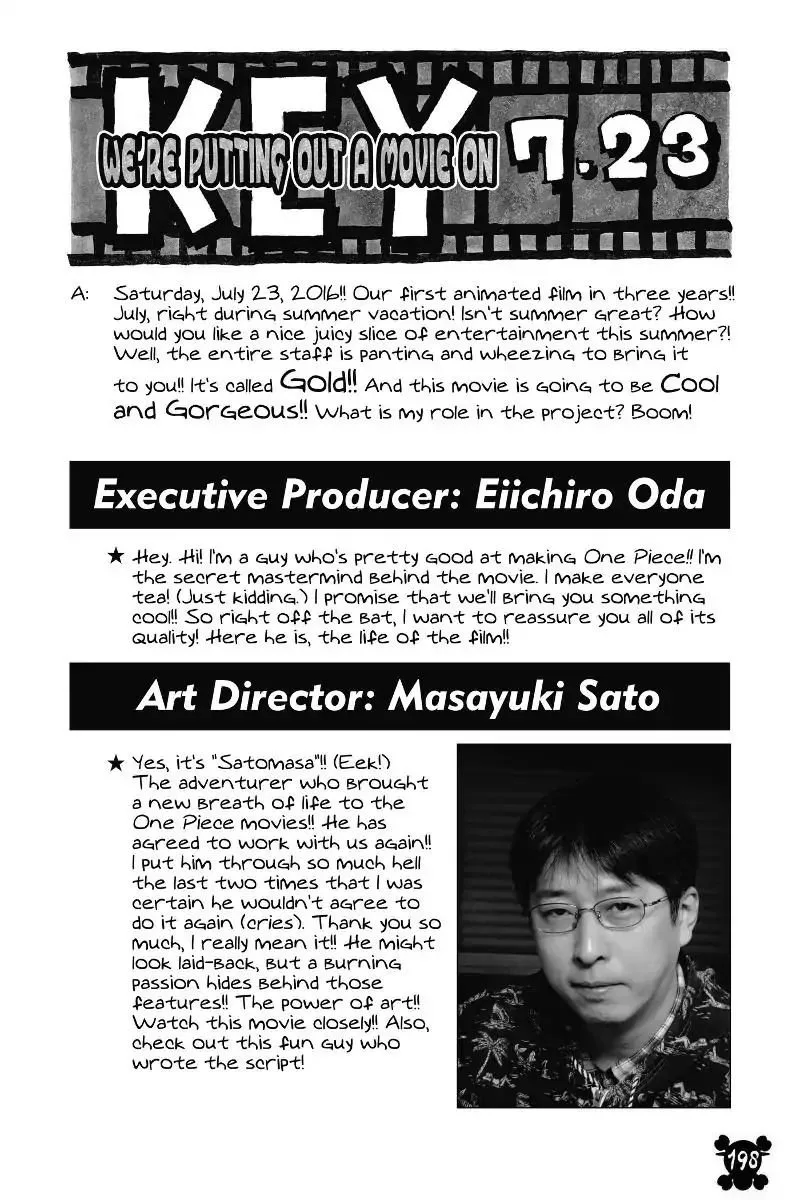 KEY

WE'RE PUTTING OUT A MOVIE ON 7.23

A: Saturday, July 23, 2016!! Our first animated film in three years!! July, right during summer vacation! Isn't summer great? How would you like a nice juicy slice of entertainment this summer?! Well, the entire staff is panting and wheezing to bring it to you!! It's called Gold!! And this movie is going to be Cool and Gorgeous!! What is my role in the project? Boom!

Executive Producer: Eiichiro Oda

★ Hey. Hi! I'm a guy who's pretty good at making One Piece!! I'm the secret mastermind behind the movie. I make everyone tea! (Just kidding.) I promise that we'll bring you something cool!! So right off the bat, I want to reassure you all of its quality! Here he is, the life of the film!!

Art Director: Masayuki Sato

★ Yes, it's "Satomasa"!! (Eek!) The adventurer who brought a new breath of life to the One Piece movies!! He has agreed to work with us again!! I put him through so much hell the last two times that I was certain he wouldn't agree to do it again (cries). Thank you so much, I really mean it!! He might look laid-back, but a burning passion hides behind those features!! The power of art!! Watch this movie closely!! Also, check out this fun guy who wrote the script!

198